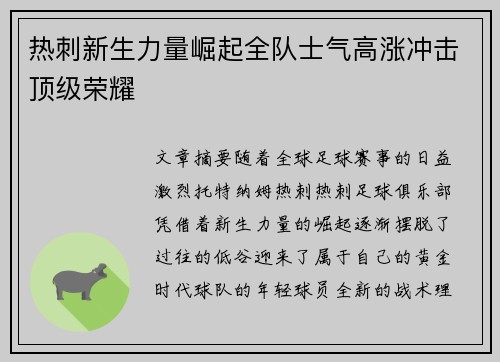 热刺新生力量崛起全队士气高涨冲击顶级荣耀

文章摘要随着全球足球赛事的日益激烈托特纳姆热刺热刺足球俱乐部凭借着新生力量的崛起逐渐摆脱了过往的低谷迎来了属于自己的黄金时代球队的年轻球员全新的战术理